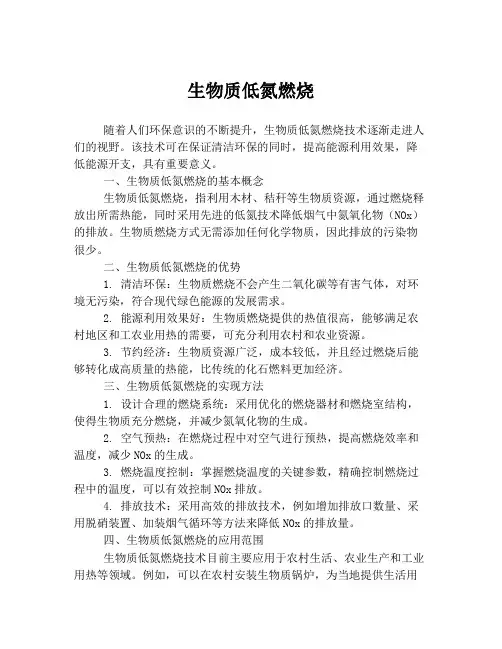 生物质低氮燃烧

随着人们环保意识的不断提升，生物质低氮燃烧技术逐渐走进人们的视野。该技术可在保证清洁环保的同时，提高能源利用效果，降低能源开支，具有重要意义。

一、生物质低氮燃烧的基本概念

生物质低氮燃烧，指利用木材、秸秆等生物质资源，通过燃烧释放出所需热能，同时采用先进的低氮技术降低烟气中氮氧化物（NOx）的排放。生物质燃烧方式无需添加任何化学物质，因此排放的污染物很少。

二、生物质低氮燃烧的优势

1. 清洁环保：生物质燃烧不会产生二氧化碳等有害气体，对环境无污染，符合现代绿色能源的发展需求。

2. 能源利用效果好：生物质燃烧提供的热值很高，能够满足农村地区和工农业用热的需要，可充分利用农村和农业资源。

3. 节约经济：生物质资源广泛，成本较低，并且经过燃烧后能够转化成高质量的热能，比传统的化石燃料更加经济。

三、生物质低氮燃烧的实现方法

1. 设计合理的燃烧系统：采用优化的燃烧器材和燃烧室结构，使得生物质充分燃烧，并减少氮氧化物的生成。

2. 空气预热：在燃烧过程中对空气进行预热，提高燃烧效率和温度，减少 NOx 的生成。

3. 燃烧温度控制：掌握燃烧温度的关键参数，精确控制燃烧过程中的温度，可以有效控制 NOx 排放。

4. 排放技术：采用高效的排放技术，例如增加排放口数量、采用脱硝装置、加装烟气循环等方法来降低 NOx 的排放量。

四、生物质低氮燃烧的应用范围

生物质低氮燃烧技术目前主要应用于农村生活、农业生产和工业用热等领域。例如，可以在农村安装生物质锅炉，为当地提供生活用